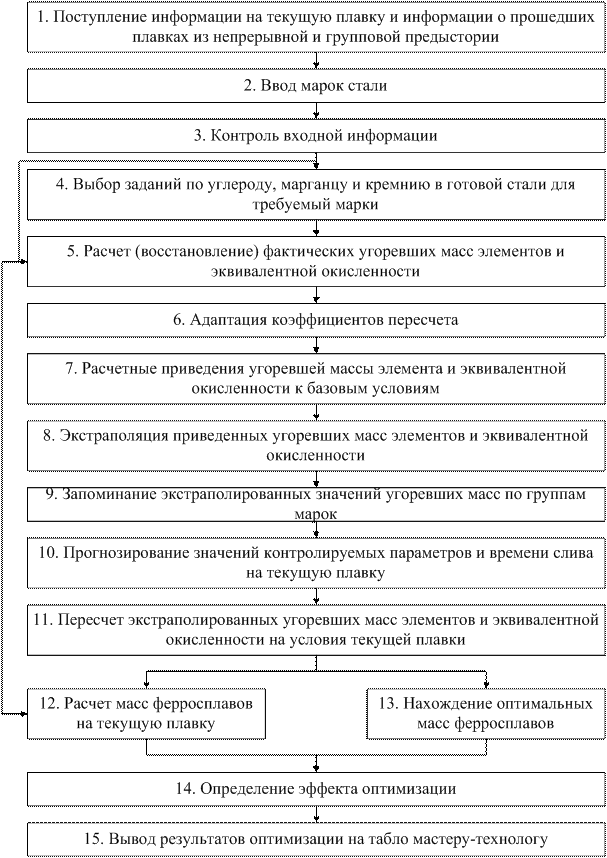 1. Поступление информации на текущую плавку и информации о прошедших плавках из непрерывной и групповой предыстории

2. Ввод марок стали

3. Контроль входной информации

4. Выбор заданий по углероду, марганцу и кремнию в готовой стали для требуемый марки

5. Расчет (восстановление) фактических угоревших масс элементов и эквивалентной окисленности

6. Адаптация коэффициентов пересчета

7. Расчетные приведения угоревшей массы элемента и эквивалентной окисленности к базовым условиям

8. Экстраполяция приведенных угоревших масс элементов и эквивалентной окисленности

9. Запоминание экстраполированных значений угоревших масс по группам марок

10. Прогнозирование значений контролируемых параметров и времени слива на текущую плавку

11. Пересчет экстраполированных угоревших масс элементов и эквивалентной окисленности на условия текущей плавки

12. Расчет масс ферросплавов на текущую плавку

13. Нахождение оптимальных масс ферросплавов

14. Определение эффекта оптимизации

15. Вывод результатов оптимизации на табло мастеру-технологу